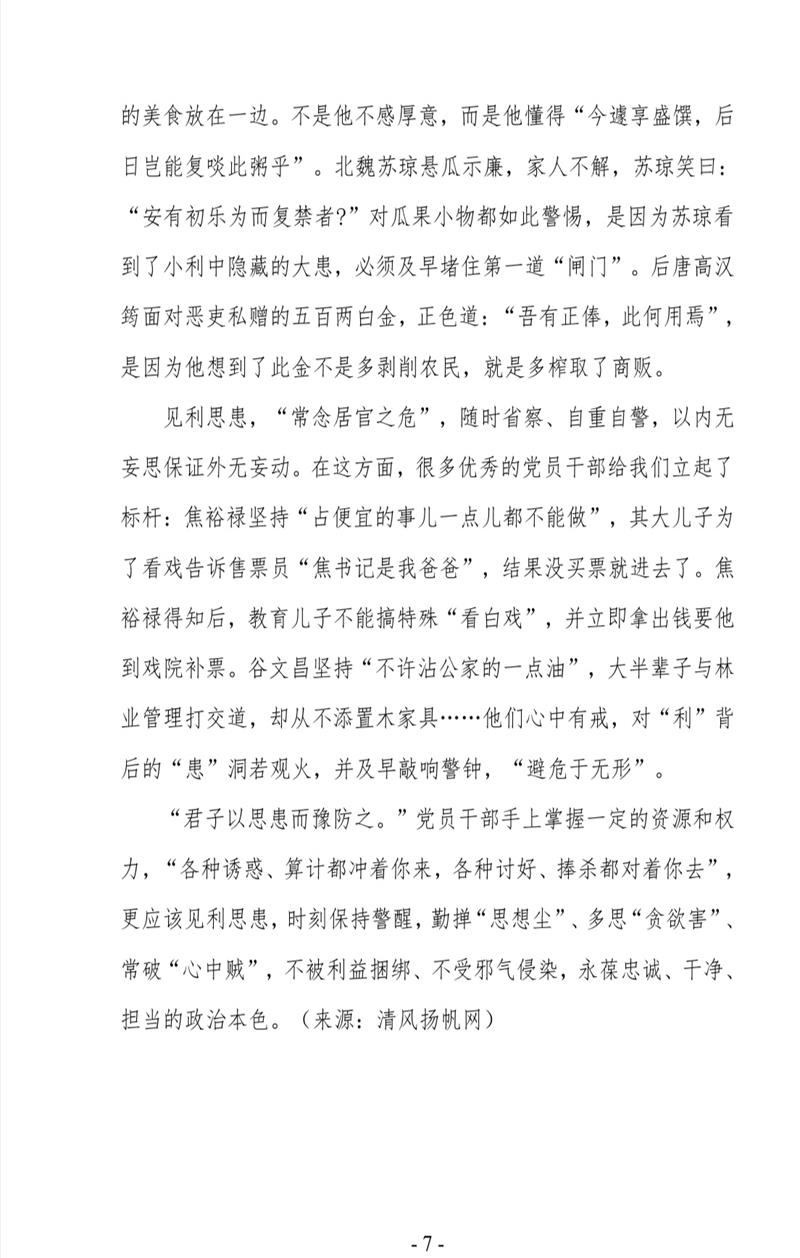 的美食放在一边。不是他不感厚意，而是他懂得“今遽享盛馔，后日岂能复啖此粥乎”。北魏苏琼悬瓜示廉，家人不解，苏琼笑曰：“安有初乐为而复禁者?”对瓜果小物都如此警惕，是因为苏琼看到了小利中隐藏的大患，必须及早堵住第一道“闸门”。后唐高汉筠面对恶吏私赠的五百两白金，正色道：“吾有正俸，此何用焉”，是因为他想到了此金不是多剥削农民，就是多榨取了商贩。

见利思患，“常念居官之危”，随时省察、自重自警，以内无妄思保证外无妄动。在这方面，很多优秀的党员干部给我们立起了标杆：焦裕禄坚持“占便宜的事儿一点儿都不能做”，其大儿子为了看戏告诉售票员“焦书记是我爸爸”，结果没买票就进去了。焦裕禄得知后，教育儿子不能搞特殊“看白戏”，并立即拿出钱要他到戏院补票。谷文昌坚持“不许沾公家的一点油”，大半辈子与林业管理打交道，却从不添置木家具……他们心中有戒，对“利”背后的“患”洞若观火，并及早敲响警钟，“避危于无形”。

“君子以思患而豫防之。”党员干部手上掌握一定的资源和权力，“各种诱惑、算计都冲着你来，各种讨好、捧杀都对着你去”，更应该见利思患，时刻保持警醒，勤掸“思想尘”、多思“贪欲害”、常破“心中贼”，不被利益捆绑、不受邪气侵染，永葆忠诚、干净、担当的政治本色。（来源：清风扬帆网）

- 7 -